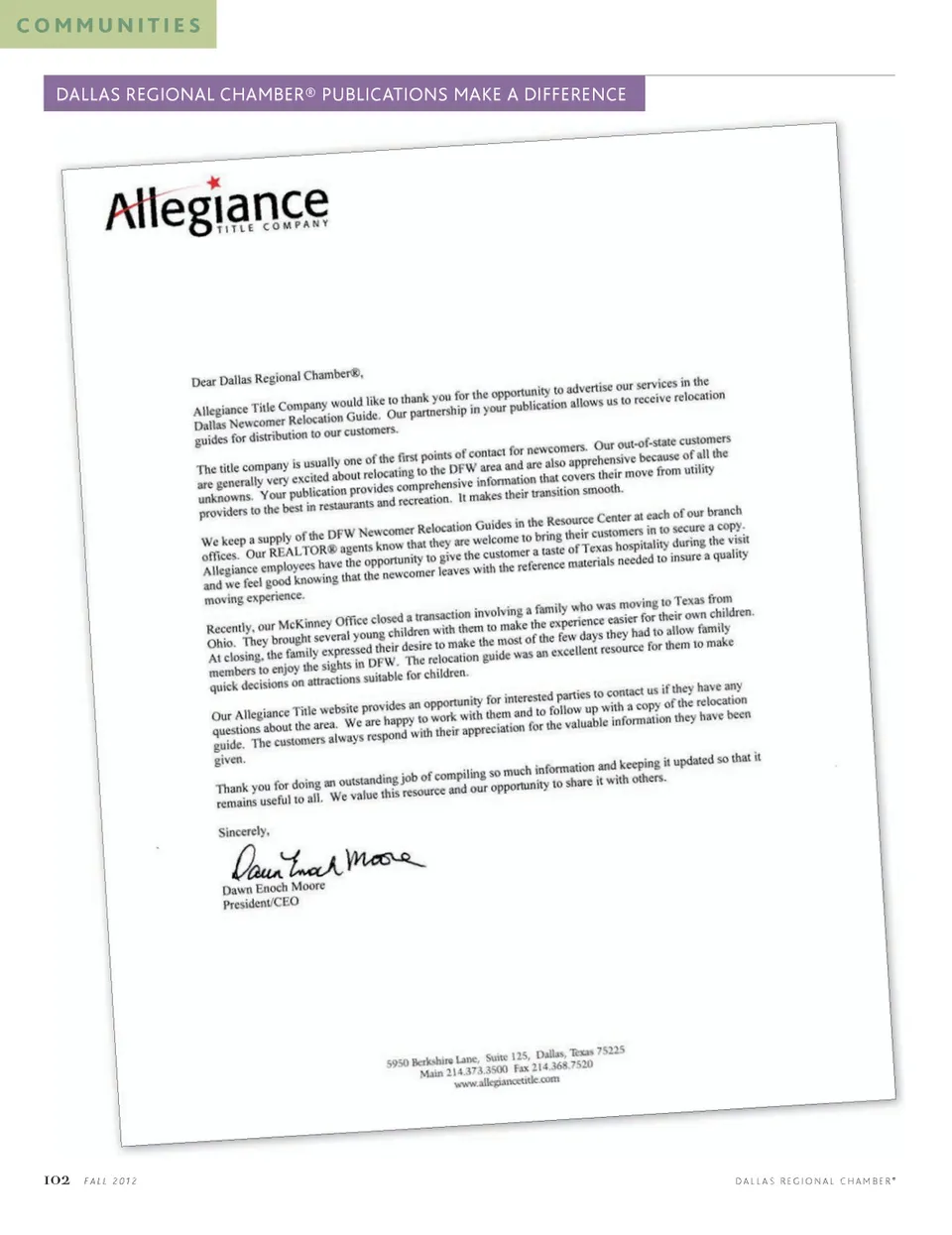 COMMUNITIES

DALLAS REGIONAL CHAMBER® PUBLICATIONS MAKE A DIFFERENCE

Allegiance TITLE COMPANY

Dear Dallas Regional Chamber®,

Allegiance Title Company would like to thank you for the opportunity to advertise our services in the Dallas Newcomer Relocation Guide. Our partnership in your publication allows us to receive relocation guides for distribution to our customers.

The title company is usually one of the first points of contact for newcomers. Our out-of-state customers are generally very excited about relocating to the DFW area and are also apprehensive because of all the unknowns. Your publication provides comprehensive information that covers their move from utility providers to the best in restaurants and recreation. It makes their transition smooth.

We keep a supply of the DFW Newcomer Relocation Guides in the Resource Center at each of our branch offices. Our REALTOR® agents know that they are welcome to bring their customers in to secure a copy. Allegiance employees have the opportunity to give the customer a taste of Texas hospitality during the visit and we feel good knowing that the newcomer leaves with the reference materials needed to insure a quality moving experience.

Recently, our McKinney Office closed a transaction involving a family who was moving to Texas from Ohio. They brought several young children with them to make the experience easier for their own children. At closing, the family expressed their desire to make the most of the few days they had to allow family members to enjoy the sights in DFW. The relocation guide was an excellent resource for them to make quick decisions on attractions suitable for children.

Our Allegiance Title website provides an opportunity for interested parties to contact us if they have any questions about the area. We are happy to work with them and to follow up with a copy of the relocation guide. The customers always respond with their appreciation for the valuable information they have been given.

Thank you for doing an outstanding job of compiling so much information and keeping it updated so that it remains useful to all. We value this resource and our opportunity to share it with others.

Sincerely,

Dawn Enoch Moore

Dawn Enoch Moore
President/CEO

5950 Berkshire Lane, Suite 125, Dallas, Texas 75225
Main 214.373.3500 Fax 214.368.7520
www.allegiancetitle.com

102 FALL 2012

DALLAS REGIONAL CHAMBER®